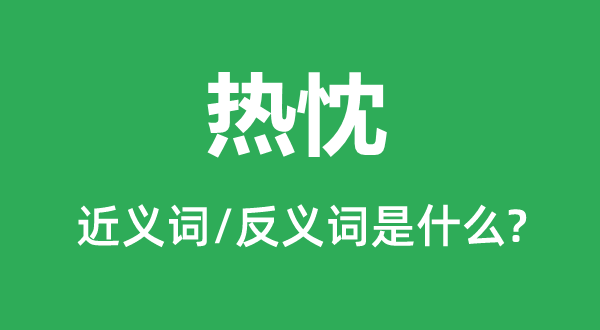 热忱

近义词/反义词是什么?